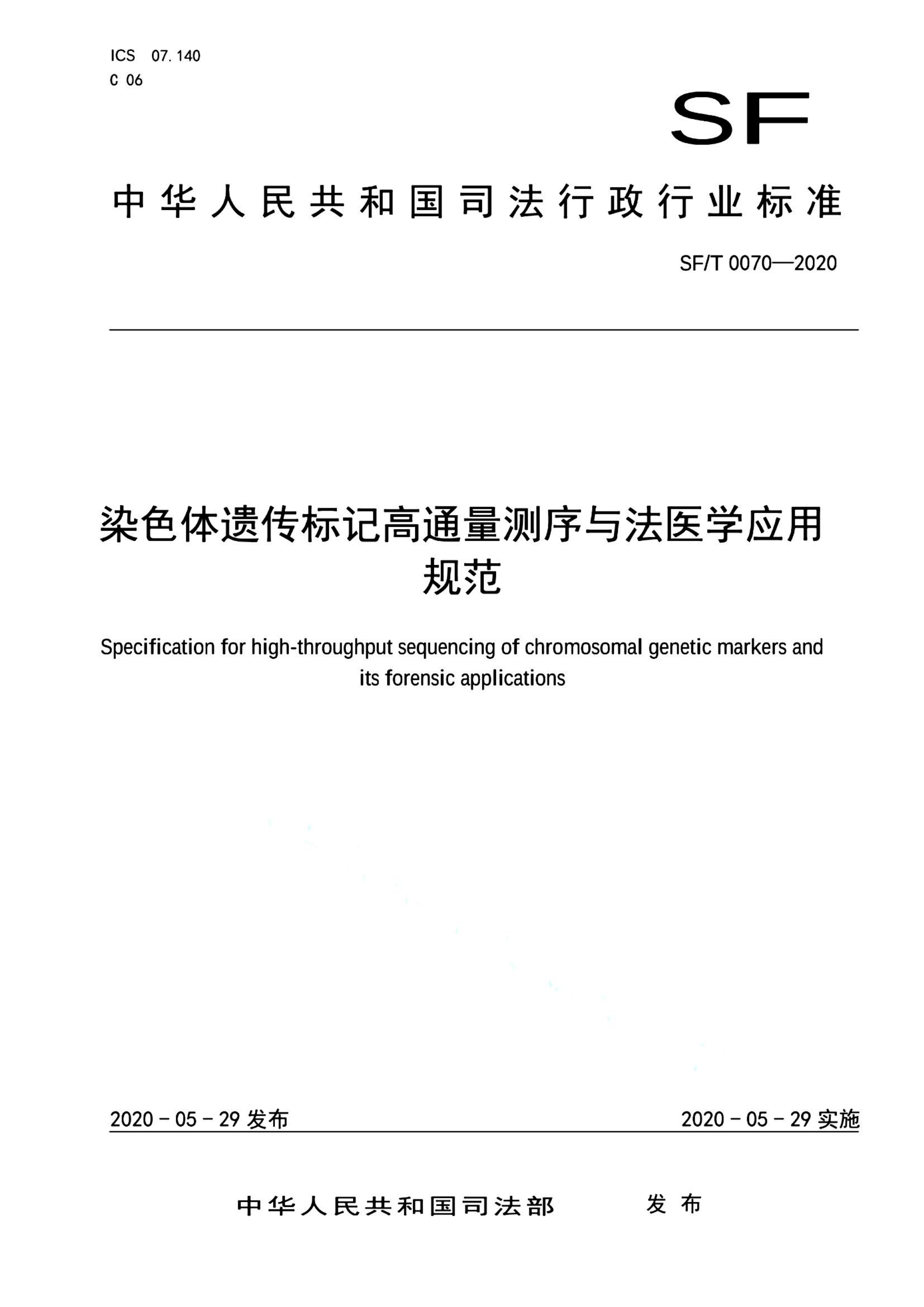 ICS 07.140
C 06

SF

中华人民共和国司法行政行业标准

SF/T 0070—2020

染色体遗传标记高通量测序与法医学应用规范

Specification for high-throughput sequencing of chromosomal genetic markers and its forensic applications

2020 - 05 - 29 发布

2020 - 05 - 29 实施

中华人民共和国司法部 发布